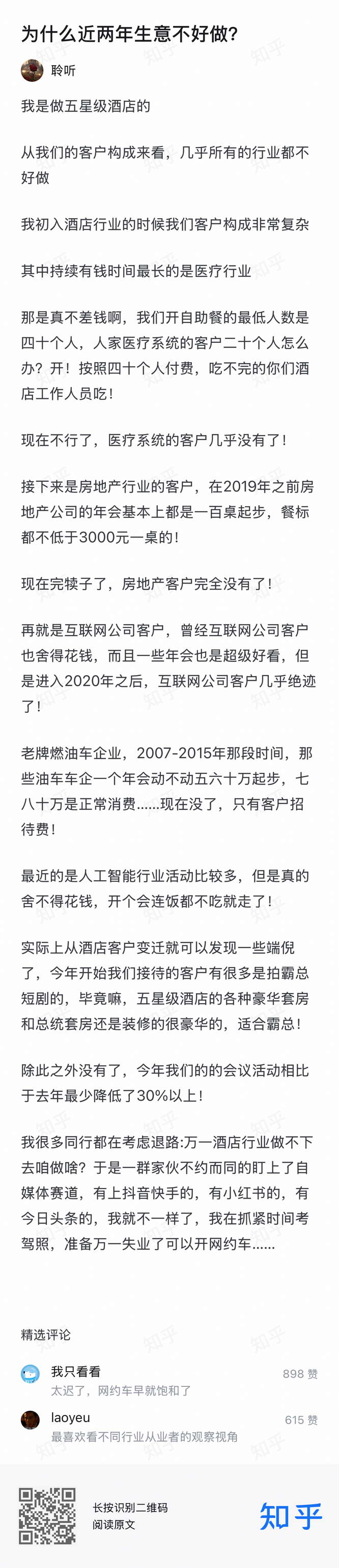 为什么近两年生意不好做?

聆听

我是做五星级酒店的

从我们的客户构成来看，几乎所有的行业都不好做

我初入酒店行业的时候我们客户构成非常复杂

其中持续有钱时间最长的是医疗行业

那是真不差钱啊，我们开自助餐的最低人数是四十个人，人家医疗系统的客户二十个人怎么办？开！按照四十个人付费，吃不完的你们酒店工作人员吃！

现在不行了，医疗系统的客户几乎没有了！

接下来是房地产行业的客户，在2019年之前房地产公司的年会基本上都是一百桌起步，餐标都不低于3000元一桌的！

现在完犊子了，房地产客户完全没有了！

再就是互联网公司客户，曾经互联网公司客户也舍得花钱，而且一些年会也是超级好看，但是进入2020年之后，互联网公司客户几乎绝迹了！

老牌燃油车企业，2007-2015年那段时间，那些油车车企一个年会动不动五六十万起步，七八十万是正常消费……现在没了，只有客户招待费！

最近的是人工智能行业活动比较多，但是真的舍不得花钱，开个会连饭都不吃就走了！

实际上从酒店客户变迁就可以发现一些端倪了，今年开始我们接待的客户有很多是拍霸总短剧的，毕竟嘛，五星级酒店的各种豪华套房和总统套房还是装修的很豪华的，适合霸总！

除此之外没有了，今年我们的的会议活动相比于去年最少降低了30%以上！

我很多同行都在考虑退路:万一酒店行业做不下去咱做啥？于是一群家伙不约而同的盯上了自媒体赛道，有上抖音快手的，有小红书的，有今日头条的，我就不一样了，我在抓紧时间考驾照，准备万一失业了可以开网约车……

精选评论

我只看看
太迟了，网约车早就饱和了
898 赞

laoyeu
最喜欢看不同行业从业者的观察视角
615 赞

长按识别二维码
阅读原文

知乎